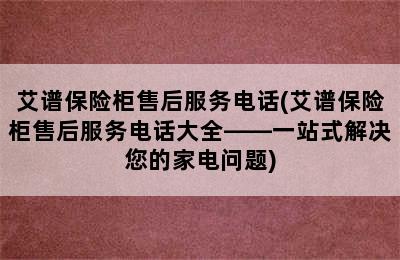 艾谱保险柜售后服务电话(艾谱保险柜售后服务电话大全——一站式解决您的家电问题)